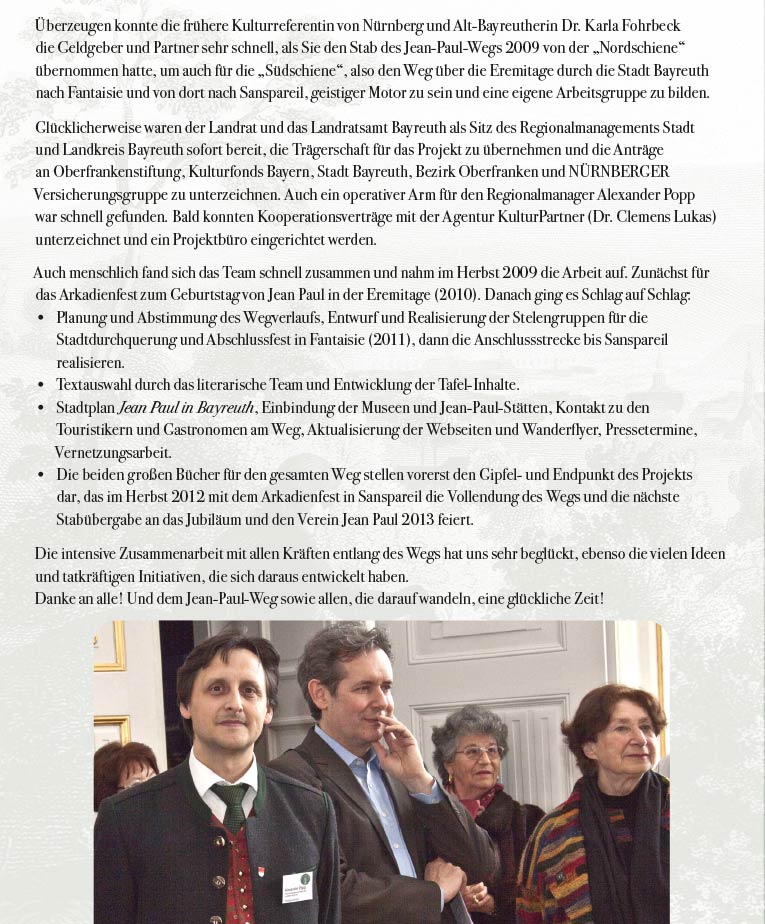 Überzeugen konnte die frühere Kulturreferentin von Nürnberg und Alt-Bayreutherin Dr. Karla Fohrbeck die Geldgeber und Partner sehr schnell, als Sie den Stab des Jean-Paul-Wegs 2009 von der „Nordschiene“ übernommen hatte, um auch für die „Südschiene“, also den Weg über die Eremitage durch die Stadt Bayreuth nach Fantaisie und von dort nach Sanspareil, geistiger Motor zu sein und eine eigene Arbeitsgruppe zu bilden.

Glücklicherweise waren der Landrat und das Landratsamt Bayreuth als Sitz des Regionalmanagements Stadt und Landkreis Bayreuth sofort bereit, die Trägerschaft für das Projekt zu übernehmen und die Anträge an Oberfrankenstiftung, Kulturfonds Bayern, Stadt Bayreuth, Bezirk Oberfranken und NÜRNBERGER Versicherungsgruppe zu unterzeichnen. Auch ein operativer Arm für den Regionalmanager Alexander Popp war schnell gefunden. Bald konnten Kooperationsverträge mit der Agentur KulturPartner (Dr. Clemens Lukas) unterzeichnet und ein Projektbüro eingerichtet werden.

Auch menschlich fand sich das Team schnell zusammen und nahm im Herbst 2009 die Arbeit auf. Zunächst für das Arkadienfest zum Geburtstag von Jean Paul in der Eremitage (2010). Danach ging es Schlag auf Schlag:
• Planung und Abstimmung des Wegverlaufs, Entwurf und Realisierung der Stelengruppen für die Stadtdurchquerung und Abschlussfest in Fantaisie (2011), dann die Anschlussstrecke bis Sanspareil realisieren.
• Textauswahl durch das literarische Team und Entwicklung der Tafel-Inhalte.
• Stadtplan Jean Paul in Bayreuth, Einbindung der Museen und Jean-Paul-Stätten, Kontakt zu den Touristikern und Gastronomen am Weg, Aktualisierung der Webseiten und Wanderflyer, Pressetermine, Vernetzungsarbeit.
• Die beiden großen Bücher für den gesamten Weg stellen vorerst den Gipfel- und Endpunkt des Projekts dar, das im Herbst 2012 mit dem Arkadienfest in Sanspareil die Vollendung des Wegs und die nächste Stabübergabe an das Jubiläum und den Verein Jean Paul 2013 feiert.

Die intensive Zusammenarbeit mit allen Kräften entlang des Wegs hat uns sehr beglückt, ebenso die vielen Ideen und tatkräftigen Initiativen, die sich daraus entwickelt haben.
Danke an alle! Und dem Jean-Paul-Weg sowie allen, die darauf wandeln, eine glückliche Zeit!